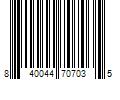 8 40044 70703 5